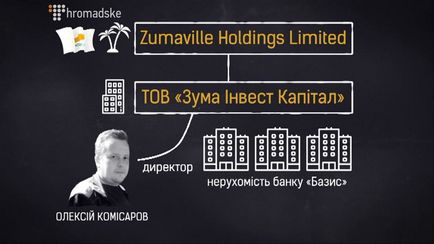 hromadske

Zumaville Holdings Limited

ТОВ «Зума Інвест Капітал»

директор

нерухомість банку «Базис»

ОЛЕКСІЙ КОМІСАРОВ